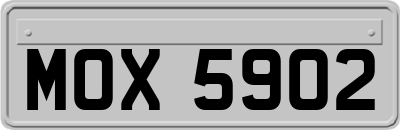 MOX 5902